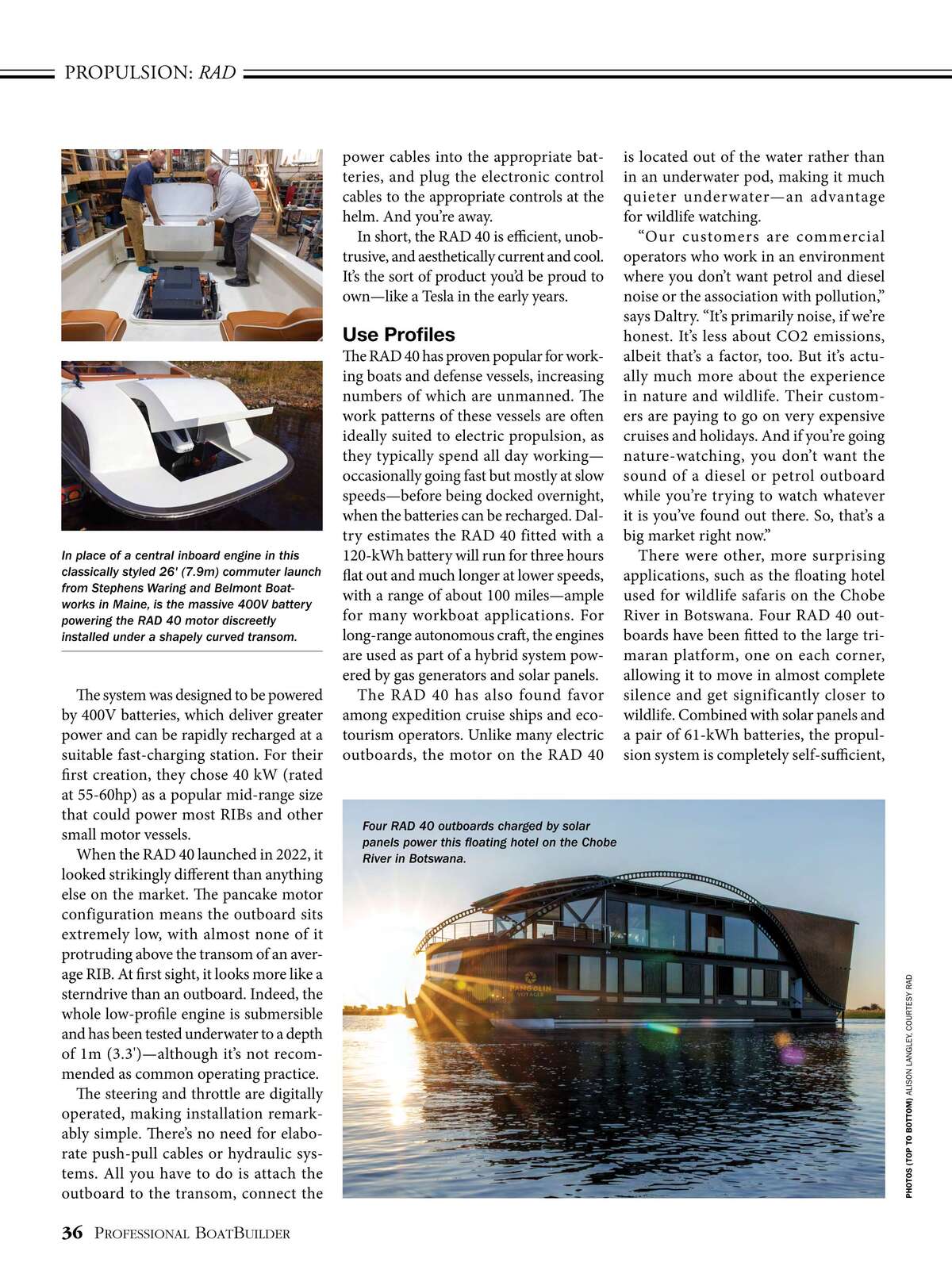 PROPULSION: RAD

In place of a central inboard engine in this classically styled 26' (7.9m) commuter launch from Stephens Waring and Belmont Boatworks in Maine, is the massive 400V battery powering the RAD 40 motor discreetly installed under a shapely curved transom.

The system was designed to be powered by 400V batteries, which deliver greater power and can be rapidly recharged at a suitable fast-charging station. For their first creation, they chose 40 kW (rated at 55-60hp) as a popular mid-range size that could power most RIBs and other small motor vessels.

When the RAD 40 launched in 2022, it looked strikingly different than anything else on the market. The pancake motor configuration means the outboard sits extremely low, with almost none of it protruding above the transom of an average RIB. At first sight, it looks more like a sterndrive than an outboard. Indeed, the whole low-profile engine is submersible and has been tested underwater to a depth of 1m (3.3')—although it's not recommended as common operating practice.

The steering and throttle are digitally operated, making installation remarkably simple. There's no need for elaborate push-pull cables or hydraulic systems. All you have to do is attach the outboard to the transom, connect the power cables into the appropriate batteries, and plug the electronic control cables to the appropriate controls at the helm. And you're away.

In short, the RAD 40 is efficient, unobtrusive, and aesthetically current and cool. It's the sort of product you'd be proud to own—like a Tesla in the early years.

Use Profiles

The RAD 40 has proven popular for working boats and defense vessels, increasing numbers of which are unmanned. The work patterns of these vessels are often ideally suited to electric propulsion, as they typically spend all day working—occasionally going fast but mostly at slow speeds—before being docked overnight, when the batteries can be recharged. Daltry estimates the RAD 40 fitted with a 120-kWh battery will run for three hours flat out and much longer at lower speeds, with a range of about 100 miles—ample for many workboat applications. For long-range autonomous craft, the engines are used as part of a hybrid system powered by gas generators and solar panels.

The RAD 40 has also found favor among expedition cruise ships and ecotourism operators. Unlike many electric outboards, the motor on the RAD 40 is located out of the water rather than in an underwater pod, making it much quieter underwater—an advantage for wildlife watching.

"Our customers are commercial operators who work in an environment where you don't want petrol and diesel noise or the association with pollution," says Daltry. "It's primarily noise, if we're honest. It's less about CO2 emissions, albeit that's a factor, too. But it's actually much more about the experience in nature and wildlife. Their customers are paying to go on very expensive cruises and holidays. And if you're going nature-watching, you don't want the sound of a diesel or petrol outboard while you're trying to watch whatever it is you've found out there. So, that's a big market right now."

There were other, more surprising applications, such as the floating hotel used for wildlife safaris on the Chobe River in Botswana. Four RAD 40 outboards have been fitted to the large trimaran platform, one on each corner, allowing it to move in almost complete silence and get significantly closer to wildlife. Combined with solar panels and a pair of 61-kWh batteries, the propulsion system is completely self-sufficient,

Four RAD 40 outboards charged by solar panels power this floating hotel on the Chobe River in Botswana.

PANGOLIN VOYAGER

PHOTOS (TOP TO BOTTOM) ALISON LANGLEY, COURTESY RAD

36 PROFESSIONAL BOATBUILDER